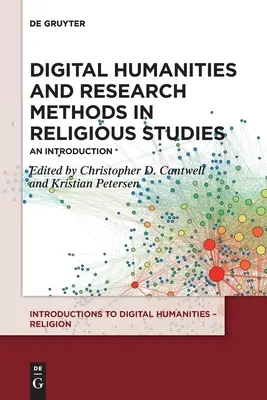 DE GRUYTER

DIGITAL HUMANITIES AND RESEARCH METHODS IN RELIGIOUS STUDIES

AN INTRODUCTION

Edited by Christopher D. Cantwell and Kristian Petersen

INTRODUCTIONS TO DIGITAL HUMANITIES – RELIGION

DE G